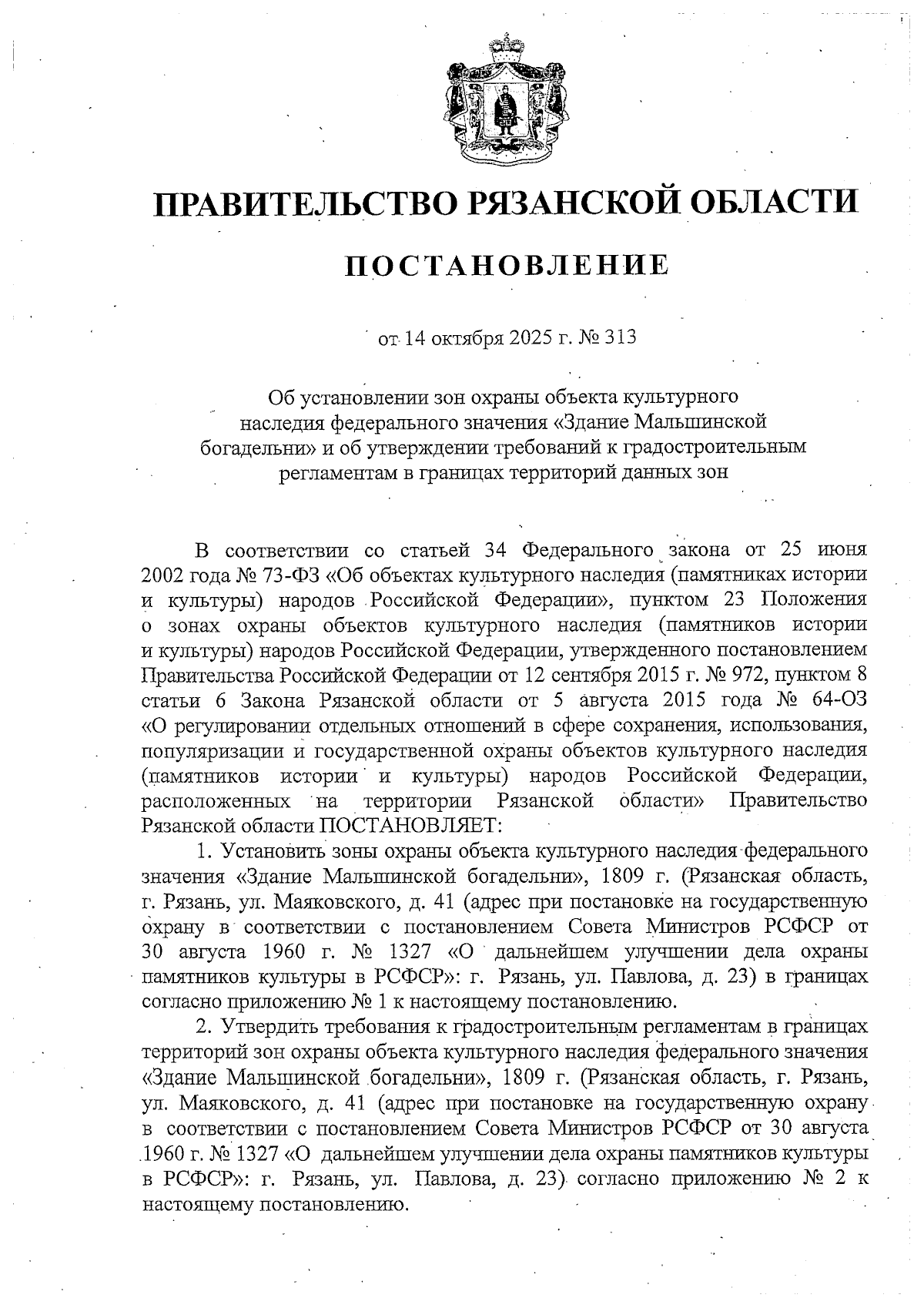 ПРАВИТЕЛЬСТВО РЯЗАНСКОЙ ОБЛАСТИ

ПОСТАНОВЛЕНИЕ

от 14 октября 2025 г. № 313

Об установлении зон охраны объекта культурного наследия федерального значения «Здание Мальшинской богадельни» и об утверждении требований к градостроительным регламентам в границах территорий данных зон

В соответствии со статьей 34 Федерального закона от 25 июня 2002 года № 73-ФЗ «Об объектах культурного наследия (памятниках истории и культуры) народов Российской Федерации», пунктом 23 Положения о зонах охраны объектов культурного наследия (памятников истории и культуры) народов Российской Федерации, утвержденного постановлением Правительства Российской Федерации от 12 сентября 2015 г. № 972, пунктом 8 статьи 6 Закона Рязанской области от 5 августа 2015 года № 64-ОЗ «О регулировании отдельных отношений в сфере сохранения, использования, популяризации и государственной охраны объектов культурного наследия (памятников истории и культуры) народов Российской Федерации, расположенных на территории Рязанской области» Правительство Рязанской области ПОСТАНОВЛЯЕТ:

1. Установить зоны охраны объекта культурного наследия федерального значения «Здание Мальшинской богадельни», 1809 г. (Рязанская область, г. Рязань, ул. Маяковского, д. 41 (адрес при постановке на государственную охрану в соответствии с постановлением Совета Министров РСФСР от 30 августа 1960 г. № 1327 «О дальнейшем улучшении дела охраны памятников культуры в РСФСР»: г. Рязань, ул. Павлова, д. 23) в границах согласно приложению № 1 к настоящему постановлению.

2. Утвердить требования к градостроительным регламентам в границах территорий зон охраны объекта культурного наследия федерального значения «Здание Мальшинской богадельни», 1809 г. (Рязанская область, г. Рязань, ул. Маяковского, д. 41 (адрес при постановке на государственную охрану в соответствии с постановлением Совета Министров РСФСР от 30 августа 1960 г. № 1327 «О дальнейшем улучшении дела охраны памятников культуры в РСФСР»: г. Рязань, ул. Павлова, д. 23) согласно приложению № 2 к настоящему постановлению.